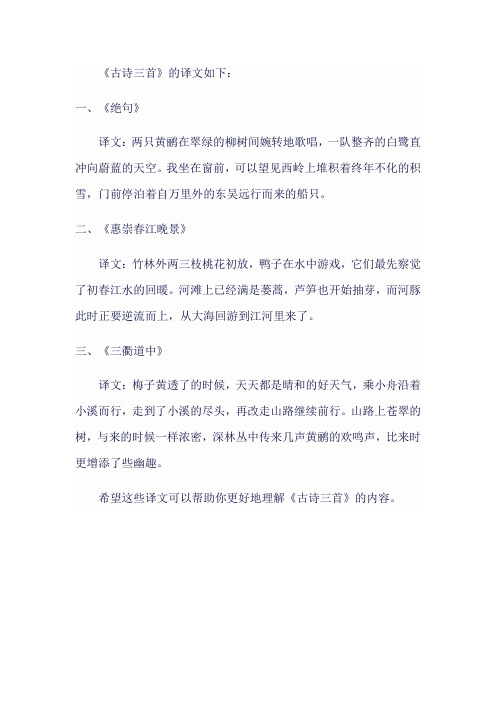 《古诗三首》的译文如下：

一、《绝句》

译文：两只黄鹂在翠绿的柳树间婉转地歌唱，一队整齐的白鹭直冲向蔚蓝的天空。我坐在窗前，可以望见西岭上堆积着终年不化的积雪，门前停泊着自万里外的东吴远行而来的船只。

二、《惠崇春江晚景》

译文：竹林外两三枝桃花初放，鸭子在水中游戏，它们最先察觉了初春江水的回暖。河滩上已经满是蒌蒿，芦笋也开始抽芽，而河豚此时正要逆流而上，从大海回游到江河里来了。

三、《三衢道中》

译文：梅子黄透了的时候，天天都是晴和的好天气，乘小舟沿着小溪而行，走到了小溪的尽头，再改走山路继续前行。山路上苍翠的树，与来的时候一样浓密，深林丛中传来几声黄鹂的欢鸣声，比来时更增添了些幽趣。

希望这些译文可以帮助你更好地理解《古诗三首》的内容。